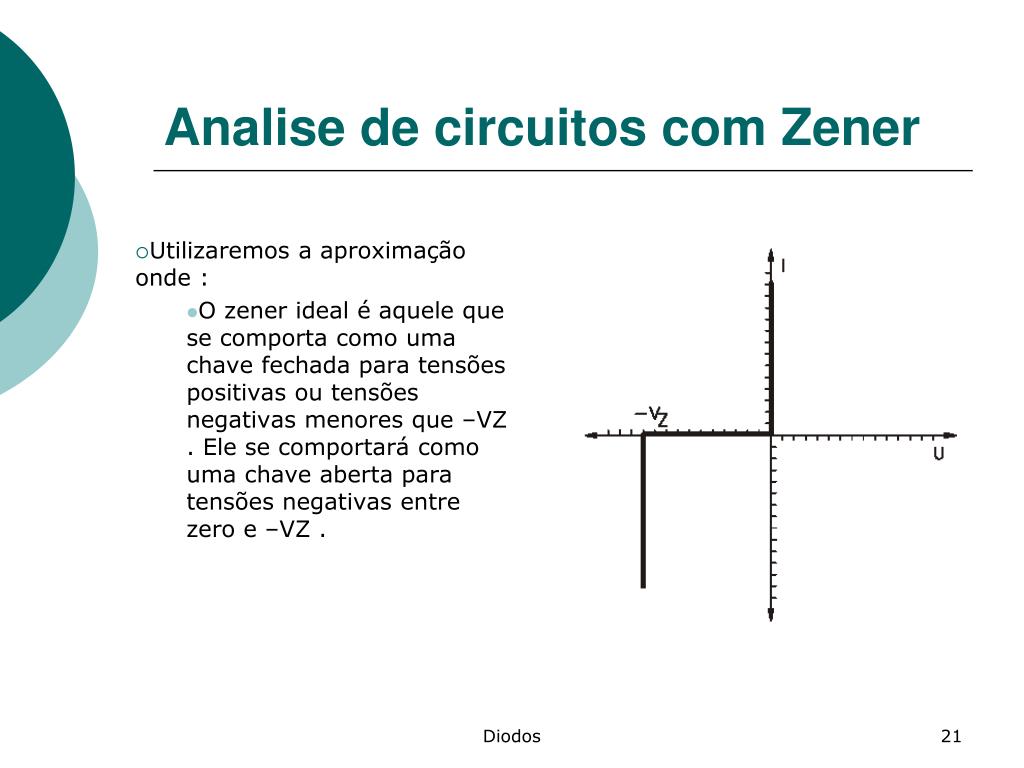 Analise de circuitos com Zener

Utilizaremos a aproximação onde :

O zener ideal é aquele que se comporta como uma chave fechada para tensões positivas ou tensões negativas menores que –VZ . Ele se comportará como uma chave aberta para tensões negativas entre zero e –VZ .

I

$-V_Z$

U

Diodos

21